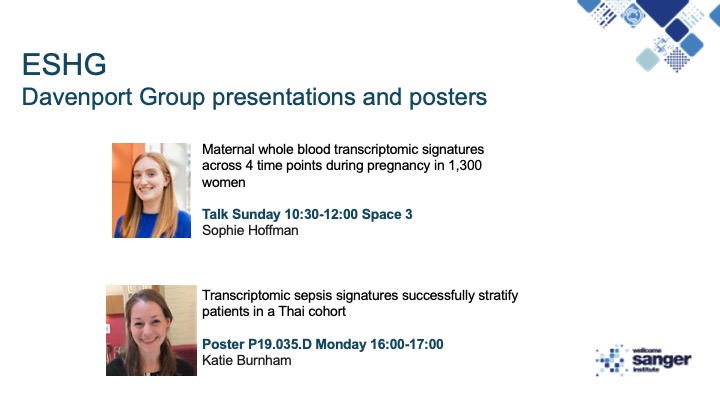 ESHG
Davenport Group presentations and posters

Maternal whole blood transcriptomic signatures across 4 time points during pregnancy in 1,300 women

Talk Sunday 10:30-12:00 Space 3
Sophie Hoffman

Transcriptomic sepsis signatures successfully stratify patients in a Thai cohort

Poster P19.035.D Monday 16:00-17:00
Katie Burnham

wellcome
sanger
institute